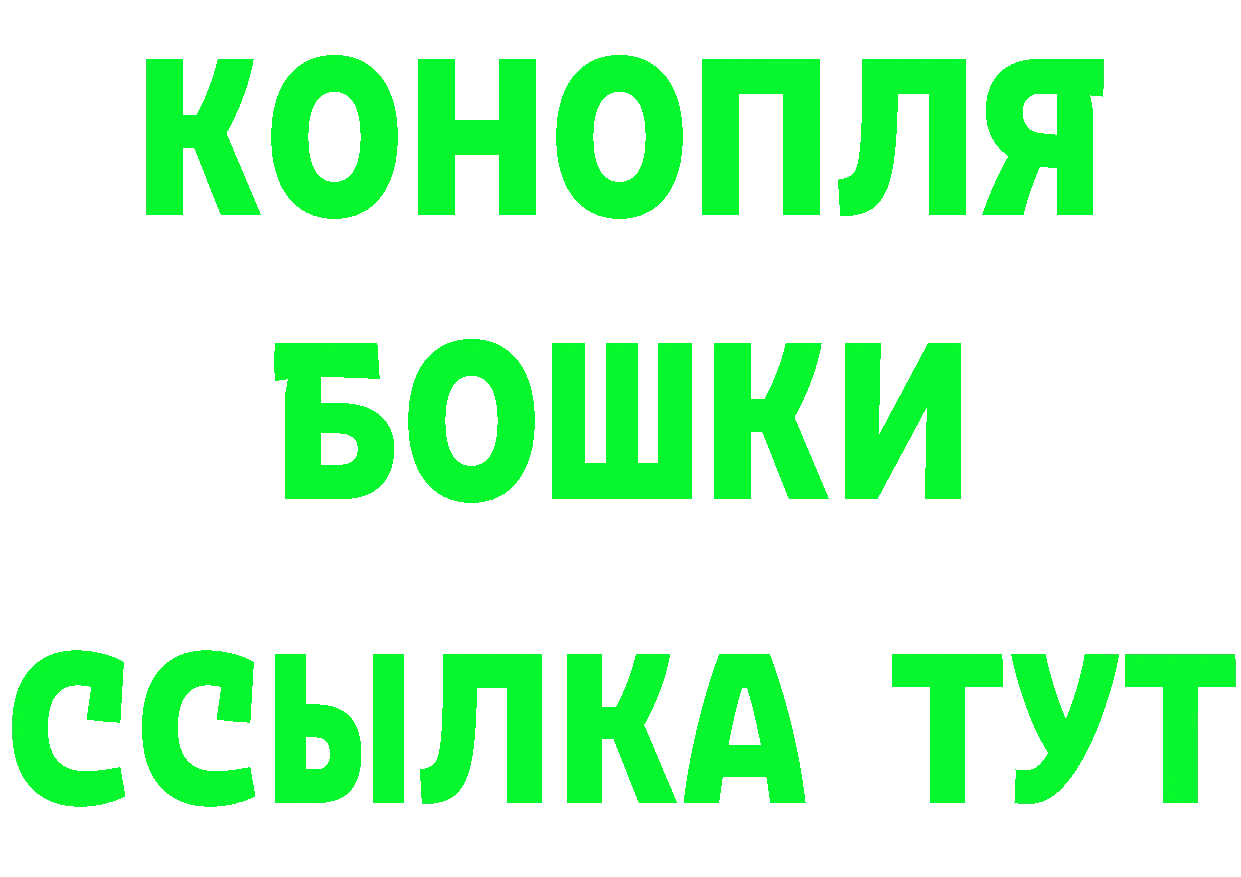 КОНОПЛЯ
БОШКИ
ССЫЛКА ТУТ